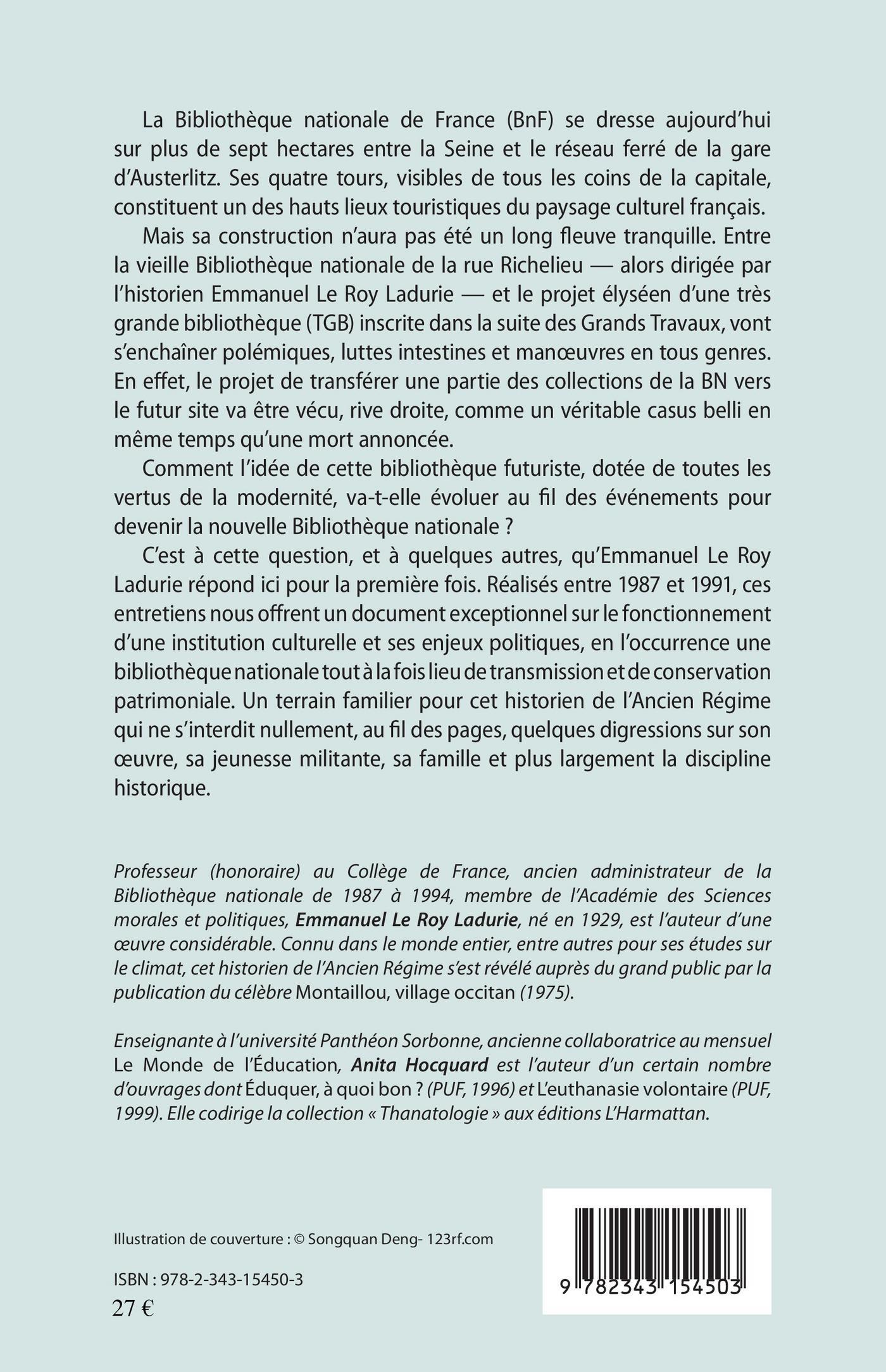 La Bibliothèque nationale de France (BnF) se dresse aujourd'hui sur plus de sept hectares entre la Seine et le réseau ferré de la gare d'Austerlitz. Ses quatre tours, visibles de tous les coins de la capitale, constituent un des hauts lieux touristiques du paysage culturel français.

Mais sa construction n'aura pas été un long fleuve tranquille. Entre la vieille Bibliothèque nationale de la rue Richelieu — alors dirigée par l'historien Emmanuel Le Roy Ladurie — et le projet élyséen d'une très grande bibliothèque (TGB) inscrite dans la suite des Grands Travaux, vont s'enchaîner polémiques, luttes intestines et manœuvres en tous genres. En effet, le projet de transférer une partie des collections de la BN vers le futur site va être vécu, rive droite, comme un véritable casus belli en même temps qu'une mort annoncée.

Comment l'idée de cette bibliothèque futuriste, dotée de toutes les vertus de la modernité, va-t-elle évoluer au fil des événements pour devenir la nouvelle Bibliothèque nationale ?

C'est à cette question, et à quelques autres, qu'Emmanuel Le Roy Ladurie répond ici pour la première fois. Réalisés entre 1987 et 1991, ces entretiens nous offrent un document exceptionnel sur le fonctionnement d'une institution culturelle et ses enjeux politiques, en l'occurrence une bibliothèque nationale tout à la fois lieu de transmission et de conservation patrimoniale. Un terrain familier pour cet historien de l'Ancien Régime qui ne s'interdit nullement, au fil des pages, quelques digressions sur son œuvre, sa jeunesse militante, sa famille et plus largement la discipline historique.

Professeur (honoraire) au Collège de France, ancien administrateur de la Bibliothèque nationale de 1987 à 1994, membre de l'Académie des Sciences morales et politiques, Emmanuel Le Roy Ladurie, né en 1929, est l'auteur d'une œuvre considérable. Connu dans le monde entier, entre autres pour ses études sur le climat, cet historien de l'Ancien Régime s'est révélé auprès du grand public par la publication du célèbre Montaillou, village occitan (1975).

Enseignante à l'université Panthéon Sorbonne, ancienne collaboratrice au mensuel Le Monde de l'Éducation, Anita Hocquard est l'auteur d'un certain nombre d'ouvrages dont Éduquer, à quoi bon ? (PUF, 1996) et L'euthanasie volontaire (PUF, 1999). Elle codirige la collection « Thanatologie » aux éditions L'Harmattan.

Illustration de couverture : © Songquan Deng- 123rf.com

ISBN : 978-2-343-15450-3
27 €

9 782343 154503